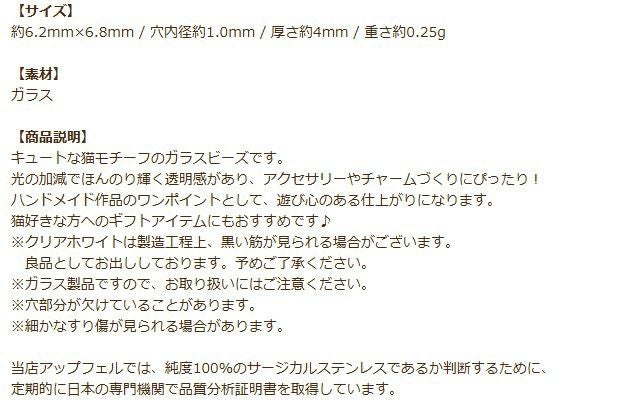 【サイズ】
約6.2mm×6.8mm / 穴内径約1.0mm / 厚さ約4mm / 重さ約0.25g

【素材】
ガラス

【商品説明】
キュートな猫モチーフのガラスビーズです。
光の加減でほんのり輝く透明感があり、アクセサリーやチャームづくりにぴったり！
ハンドメイド作品のワンポイントとして、遊び心のある仕上がりになります。
猫好きな方へのギフトアイテムにもおすすめです♪
※クリアホワイトは製造工程上、黒い筋が見られる場合がございます。
　良品としてお出ししております。予めご了承ください。
※ガラス製品ですので、お取り扱いにはご注意ください。
※穴部分が欠けていることがあります。
※細かなすり傷が見られる場合があります。

当店アップフェルでは、純度100%のサージカルステンレスであるか判断するために、
定期的に日本の専門機関で品質分析証明書を取得しています。